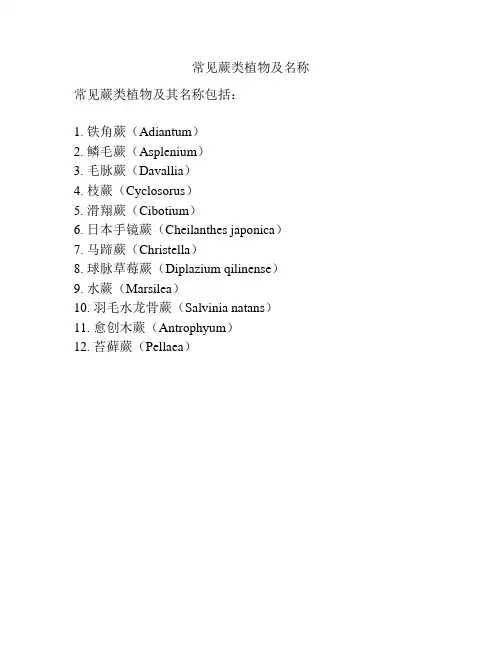 常见蕨类植物及名称

常见蕨类植物及其名称包括：

1. 铁角蕨（Adiantum）
2. 鳞毛蕨（Asplenium）
3. 毛脉蕨（Davallia）
4. 枝蕨（Cyclosorus）
5. 滑翔蕨（Cibotium）
6. 日本手镜蕨（Cheilanthes japonica）
7. 马蹄蕨（Christella）
8. 球脉草莓蕨（Diplazium qilinense）
9. 水蕨（Marsilea）
10. 羽毛水龙骨蕨（Salvinia natans）
11. 愈创木蕨（Antrophyum）
12. 苔藓蕨（Pellaea）